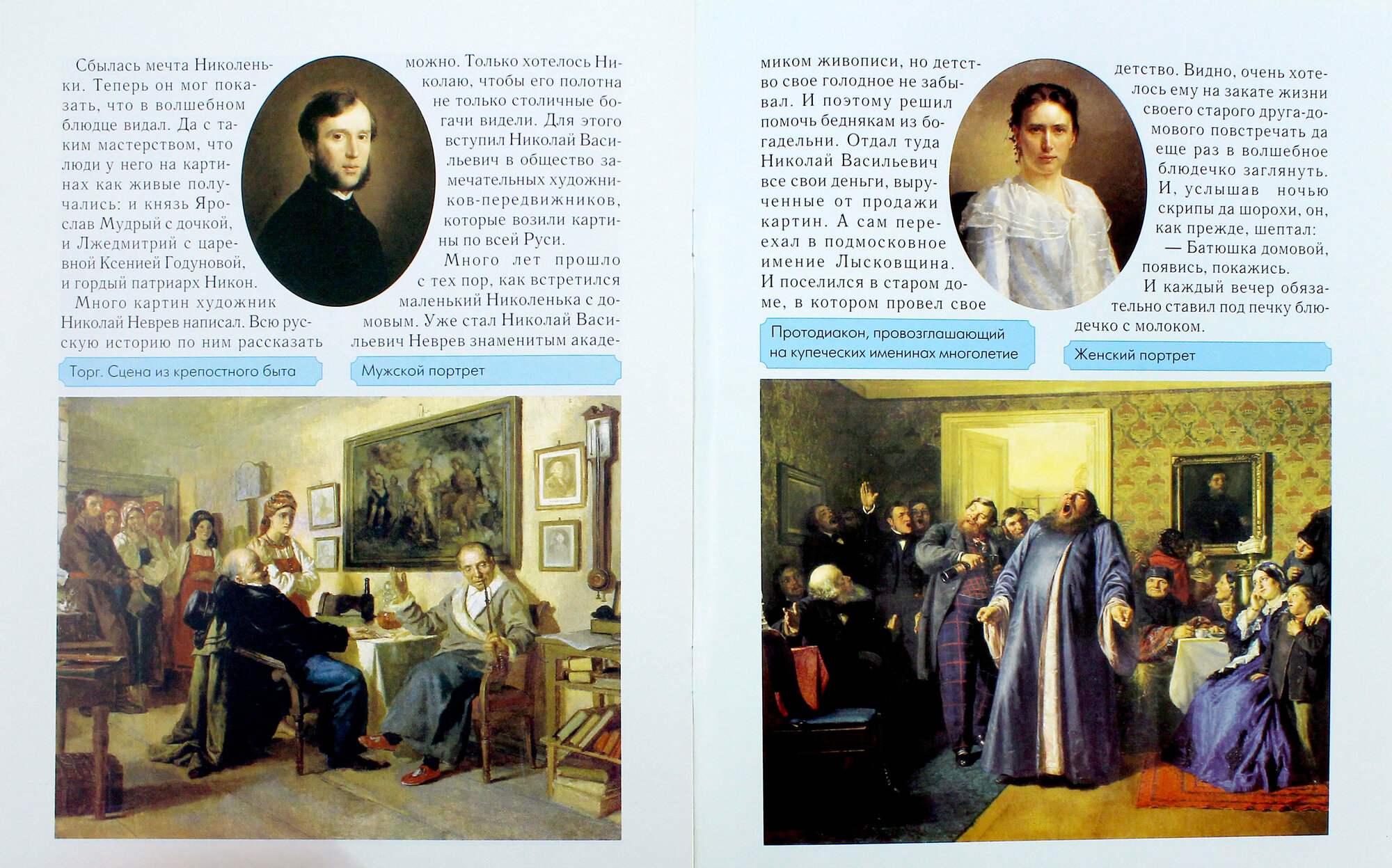 Сбылась мечта Николеньки. Теперь он мог показать, что в волшебном блюдце видал. Да с таким мастерством, что люди у него на картинах как живые получались: и князь Ярослав Мудрый с дочкой, и Лжедмитрий с царевной Ксенией Годуновой, и гордый патриарх Никон.

Много картин художник Николай Неврев написал. Всю русскую историю по ним рассказать можно. Только хотелось Николаю, чтобы его полотна не только столичные богачи видели. Для этого вступил Николай Васильевич в общество замечательных художников-передвижников, которые возили картины по всей Руси.

Много лет прошло с тех пор, как встретился маленький Николенька с домовым. Уже стал Николай Васильевич Неврев знаменитым академиком живописи, но детство свое голодное не забывал. И поэтому решил помочь беднякам из богадельни. Отдал туда Николай Васильевич все свои деньги, вырученные от продажи картин. А сам переехал в подмосковное имение Лысковщина. И поселился в старом доме, в котором провел свое детство. Видно, очень хотелось ему на закате жизни своего старого друга-домового повстречать да еще раз в волшебное блюдечко заглянуть. И, услышав ночью скрипы да шорохи, он, как прежде, шептал:

— Батюшка домовой, появись, покажись.

И каждый вечер обязательно ставил под печку блюдечко с молоком.

Торг. Сцена из крепостного быта

Мужской портрет

Протодиакон, провозглашающий на купеческих именинах многолетие

Женский портрет